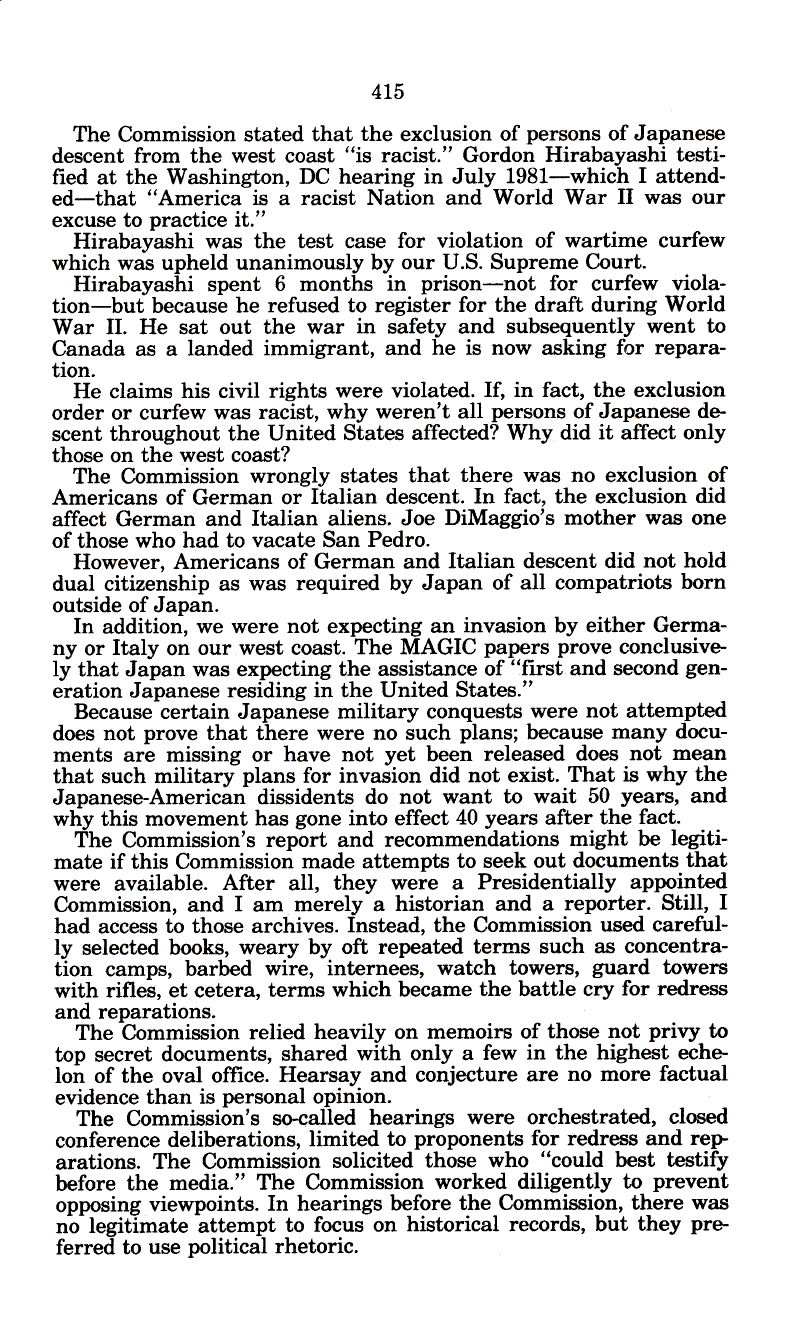 415

The Commission stated that the exclusion of persons of Japanese descent from the west coast "is racist." Gordon Hirabayashi testified at the Washington, DC hearing in July 1981—which I attended—that "America is a racist Nation and World War II was our excuse to practice it."

Hirabayashi was the test case for violation of wartime curfew which was upheld unanimously by our U.S. Supreme Court.

Hirabayashi spent 6 months in prison—not for curfew violation—but because he refused to register for the draft during World War II. He sat out the war in safety and subsequently went to Canada as a landed immigrant, and he is now asking for reparation.

He claims his civil rights were violated. If, in fact, the exclusion order or curfew was racist, why weren't all persons of Japanese descent throughout the United States affected? Why did it affect only those on the west coast?

The Commission wrongly states that there was no exclusion of Americans of German or Italian descent. In fact, the exclusion did affect German and Italian aliens. Joe DiMaggio's mother was one of those who had to vacate San Pedro.

However, Americans of German and Italian descent did not hold dual citizenship as was required by Japan of all compatriots born outside of Japan.

In addition, we were not expecting an invasion by either Germany or Italy on our west coast. The MAGIC papers prove conclusively that Japan was expecting the assistance of "first and second generation Japanese residing in the United States."

Because certain Japanese military conquests were not attempted does not prove that there were no such plans; because many documents are missing or have not yet been released does not mean that such military plans for invasion did not exist. That is why the Japanese-American dissidents do not want to wait 50 years, and why this movement has gone into effect 40 years after the fact.

The Commission's report and recommendations might be legitimate if this Commission made attempts to seek out documents that were available. After all, they were a Presidentially appointed Commission, and I am merely a historian and a reporter. Still, I had access to those archives. Instead, the Commission used carefully selected books, weary by oft repeated terms such as concentration camps, barbed wire, internees, watch towers, guard towers with rifles, et cetera, terms which became the battle cry for redress and reparations.

The Commission relied heavily on memoirs of those not privy to top secret documents, shared with only a few in the highest echelon of the oval office. Hearsay and conjecture are no more factual evidence than is personal opinion.

The Commission's so-called hearings were orchestrated, closed conference deliberations, limited to proponents for redress and reparations. The Commission solicited those who "could best testify before the media." The Commission worked diligently to prevent opposing viewpoints. In hearings before the Commission, there was no legitimate attempt to focus on historical records, but they preferred to use political rhetoric.